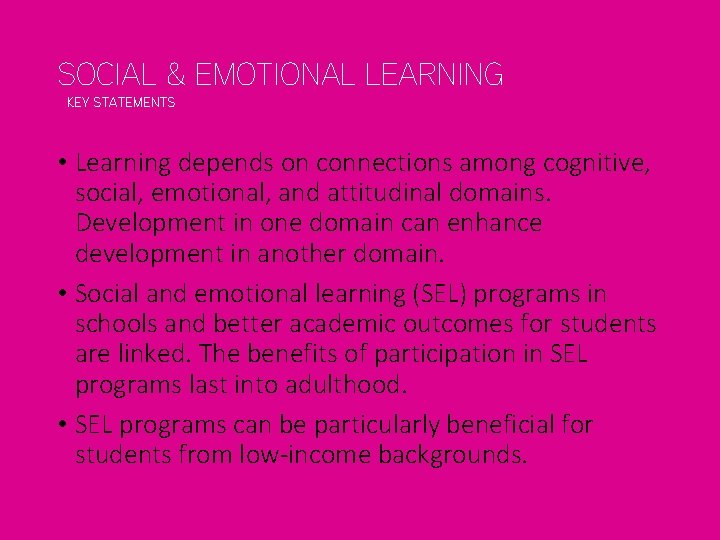 SOCIAL & EMOTIONAL LEARNING
KEY STATEMENTS

• Learning depends on connections among cognitive, social, emotional, and attitudinal domains. Development in one domain can enhance development in another domain.

• Social and emotional learning (SEL) programs in schools and better academic outcomes for students are linked. The benefits of participation in SEL programs last into adulthood.

• SEL programs can be particularly beneficial for students from low-income backgrounds.